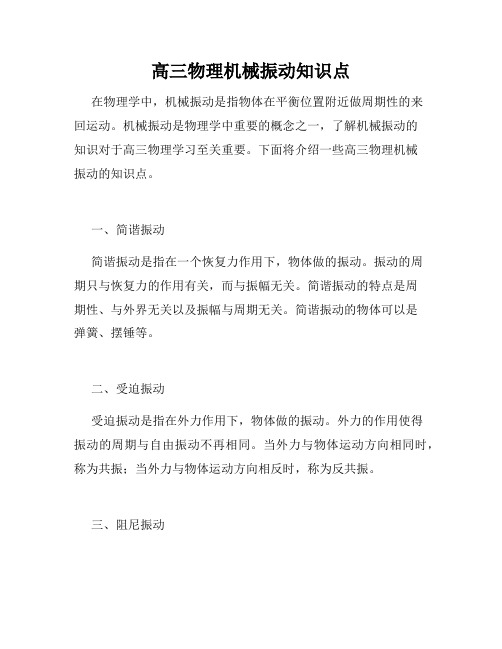 高三物理机械振动知识点

在物理学中，机械振动是指物体在平衡位置附近做周期性的来回运动。机械振动是物理学中重要的概念之一，了解机械振动的知识对于高三物理学习至关重要。下面将介绍一些高三物理机械振动的知识点。

一、简谐振动

简谐振动是指在一个恢复力作用下，物体做的振动。振动的周期只与恢复力的作用有关，而与振幅无关。简谐振动的特点是周期性、与外界无关以及振幅与周期无关。简谐振动的物体可以是弹簧、摆锤等。

二、受迫振动

受迫振动是指在外力作用下，物体做的振动。外力的作用使得振动的周期与自由振动不再相同。当外力与物体运动方向相同时，称为共振；当外力与物体运动方向相反时，称为反共振。

三、阻尼振动